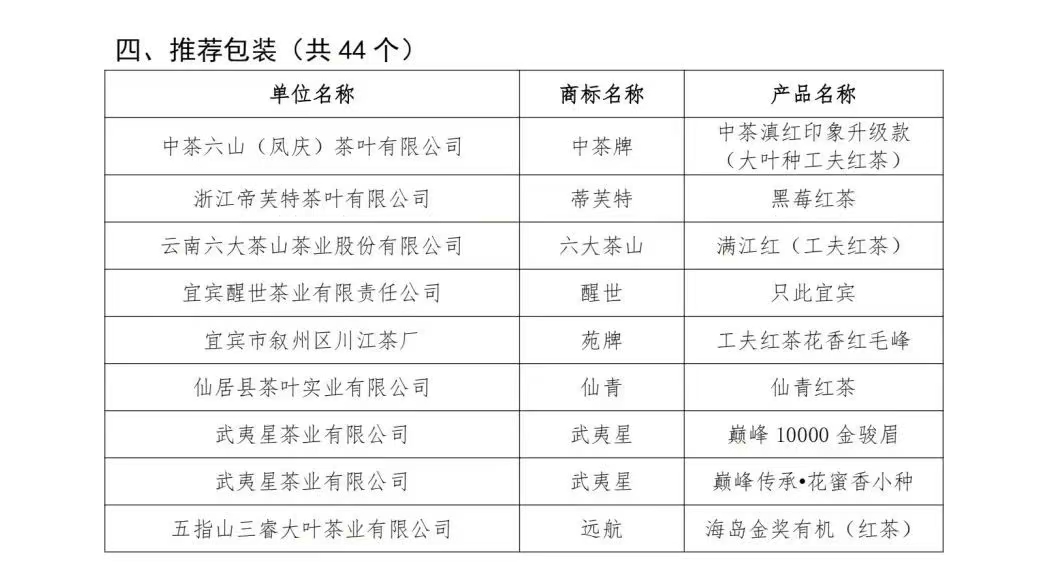 四、推荐包装（共 44 个）

| 单位名称 | 商标名称 | 产品名称 |
|---|---|---|
| 中茶六山（凤庆）茶叶有限公司 | 中茶牌 | 中茶滇红印象升级款（大叶种工夫红茶） |
| 浙江帝芙特茶叶有限公司 | 蒂芙特 | 黑莓红茶 |
| 云南六大茶山茶业股份有限公司 | 六大茶山 | 满江红（工夫红茶） |
| 宜宾醒世茶业有限责任公司 | 醒世 | 只此宜宾 |
| 宜宾市叙州区川江茶厂 | 苑牌 | 工夫红茶花香红毛峰 |
| 仙居县茶叶实业有限公司 | 仙青 | 仙青红茶 |
| 武夷星茶业有限公司 | 武夷星 | 巅峰 10000 金骏眉 |
| 武夷星茶业有限公司 | 武夷星 | 巅峰传承•花蜜香小种 |
| 五指山三睿大叶茶业有限公司 | 远航 | 海岛金奖有机（红茶） |